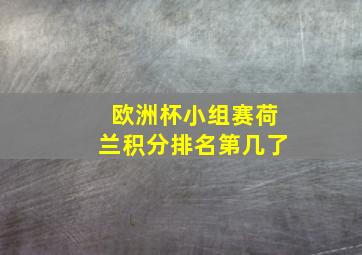 欧洲杯小组赛荷兰积分排名第几了